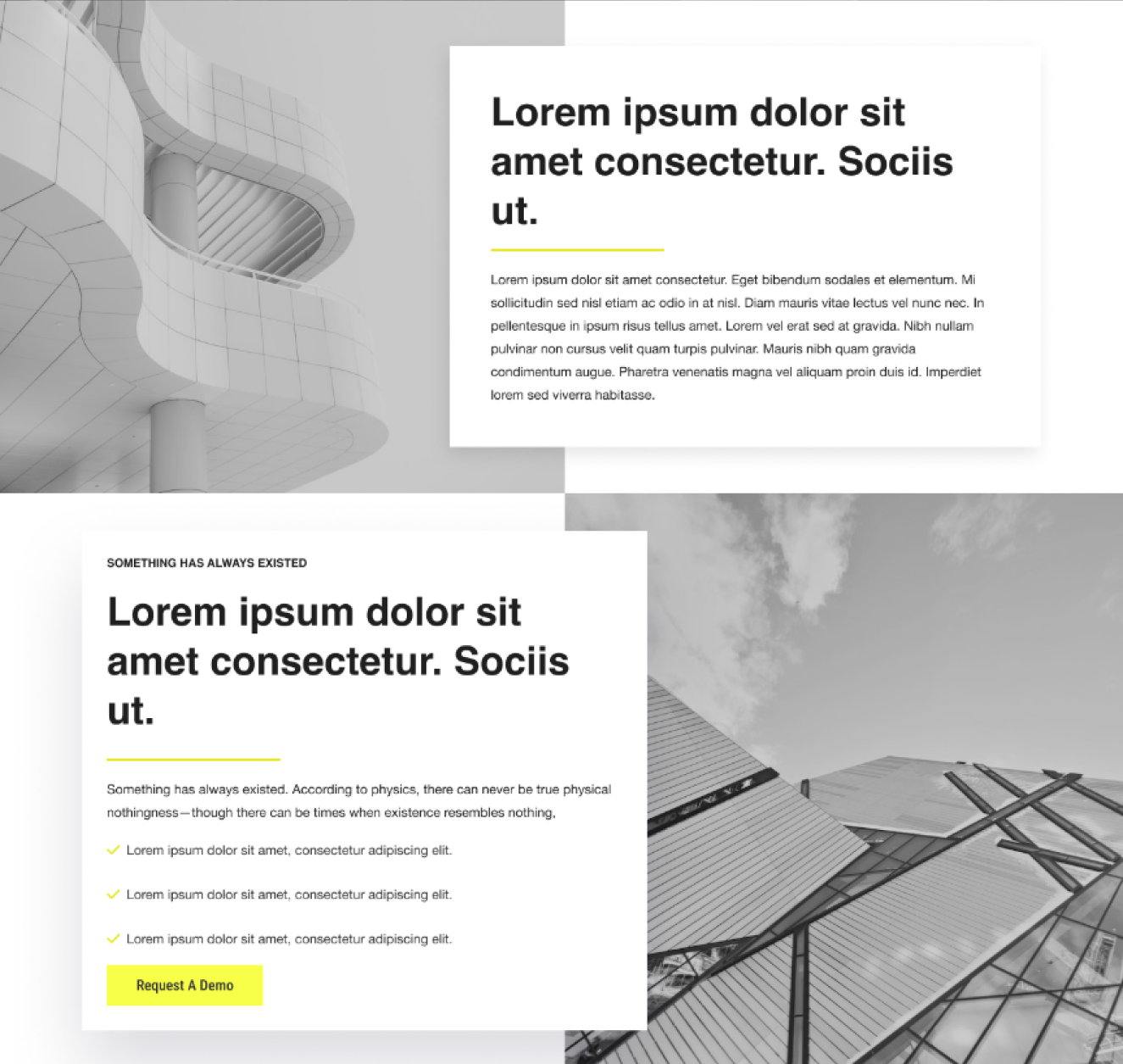 Lorem ipsum dolor sit amet consectetur. Sociis ut.

Lorem ipsum dolor sit amet consectetur. Eget bibendum sodales et elementum. Mi sollicitudin sed nisl etiam ac odio in at nisl. Diam mauris vitae lectus vel nunc nec. In pellentesque in ipsum risus tellus amet. Lorem vel erat sed at gravida. Nibh nullam pulvinar non cursus velit quam turpis pulvinar. Mauris nibh quam gravida condimentum augue. Pharetra venenatis magna vel aliquam proin duis id. Imperdiet lorem sed viverra habitasse.

SOMETHING HAS ALWAYS EXISTED

Lorem ipsum dolor sit amet consectetur. Sociis ut.

Something has always existed. According to physics, there can never be true physical nothingness—though there can be times when existence resembles nothing,

✓ Lorem ipsum dolor sit amet, consectetur adipiscing elit.

✓ Lorem ipsum dolor sit amet, consectetur adipiscing elit.

✓ Lorem ipsum dolor sit amet, consectetur adipiscing elit.

Request A Demo